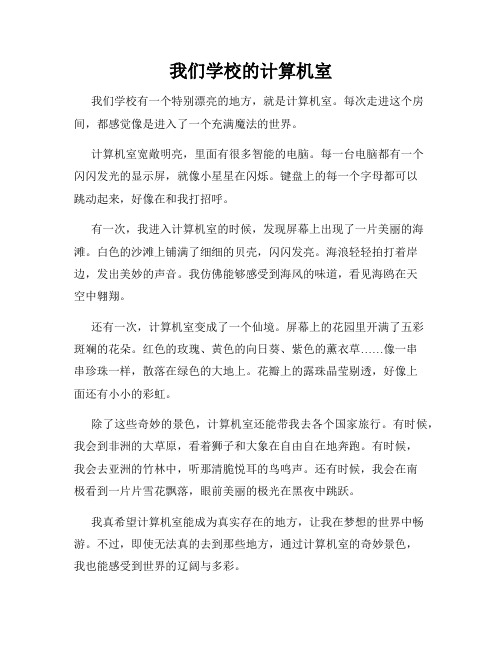 我们学校的计算机室

我们学校有一个特别漂亮的地方，就是计算机室。每次走进这个房间，都感觉像是进入了一个充满魔法的世界。

计算机室宽敞明亮，里面有很多智能的电脑。每一台电脑都有一个闪闪发光的显示屏，就像小星星在闪烁。键盘上的每一个字母都可以跳动起来，好像在和我打招呼。

有一次，我进入计算机室的时候，发现屏幕上出现了一片美丽的海滩。白色的沙滩上铺满了细细的贝壳，闪闪发亮。海浪轻轻拍打着岸边，发出美妙的声音。我仿佛能够感受到海风的味道，看见海鸥在天空中翱翔。

还有一次，计算机室变成了一个仙境。屏幕上的花园里开满了五彩斑斓的花朵。红色的玫瑰、黄色的向日葵、紫色的薰衣草……像一串串珍珠一样，散落在绿色的大地上。花瓣上的露珠晶莹剔透，好像上面还有小小的彩虹。

除了这些奇妙的景色，计算机室还能带我去各个国家旅行。有时候，我会到非洲的大草原，看着狮子和大象在自由自在地奔跑。有时候，我会去亚洲的竹林中，听那清脆悦耳的鸟鸣声。还有时候，我会在南极看到一片片雪花飘落，眼前美丽的极光在黑夜中跳跃。

我真希望计算机室能成为真实存在的地方，让我在梦想的世界中畅游。不过，即使无法真的去到那些地方，通过计算机室的奇妙景色，我也能感受到世界的辽阔与多彩。